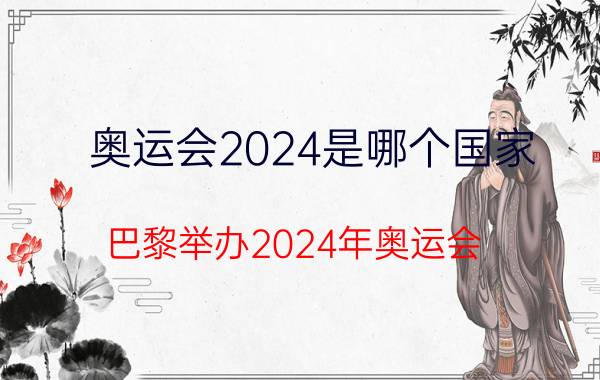 奥运会2024是哪个国家

巴黎举办2024年奥运会